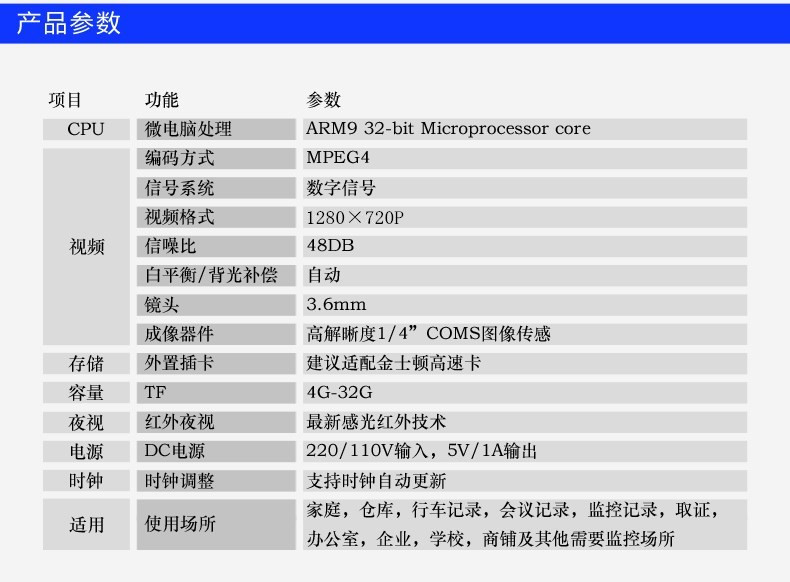 产品参数

| 项目 | 功能 | 参数 |
|---|---|---|
| CPU | 微电脑处理 | ARM9 32-bit Microprocessor core |
| 视频 | 编码方式 | MPEG4 |
| | 信号系统 | 数字信号 |
| | 视频格式 | 1280×720P |
| | 信噪比 | 48DB |
| | 白平衡/背光补偿 | 自动 |
| | 镜头 | 3.6mm |
| | 成像器件 | 高解晰度1/4”COMS图像传感 |
| 存储 | 外置插卡 | 建议适配金士顿高速卡 |
| 容量 | TF | 4G-32G |
| 夜视 | 红外夜视 | 最新感光红外技术 |
| 电源 | DC电源 | 220/110V输入，5V/1A输出 |
| 时钟 | 时钟调整 | 支持时钟自动更新 |
| 适用 | 使用场所 | 家庭，仓库，行车记录，会议记录，监控记录，取证，办公室，企业，学校，商铺及其他需要监控场所 |